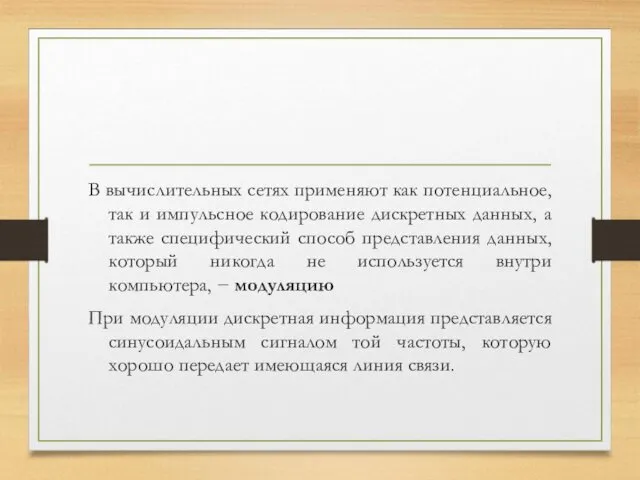 В вычислительных сетях применяют как потенциальное, так и импульсное кодирование дискретных данных, а также специфический способ представления данных, который никогда не используется внутри компьютера, − модуляцию

При модуляции дискретная информация представляется синусоидальным сигналом той частоты, которую хорошо передает имеющаяся линия связи.